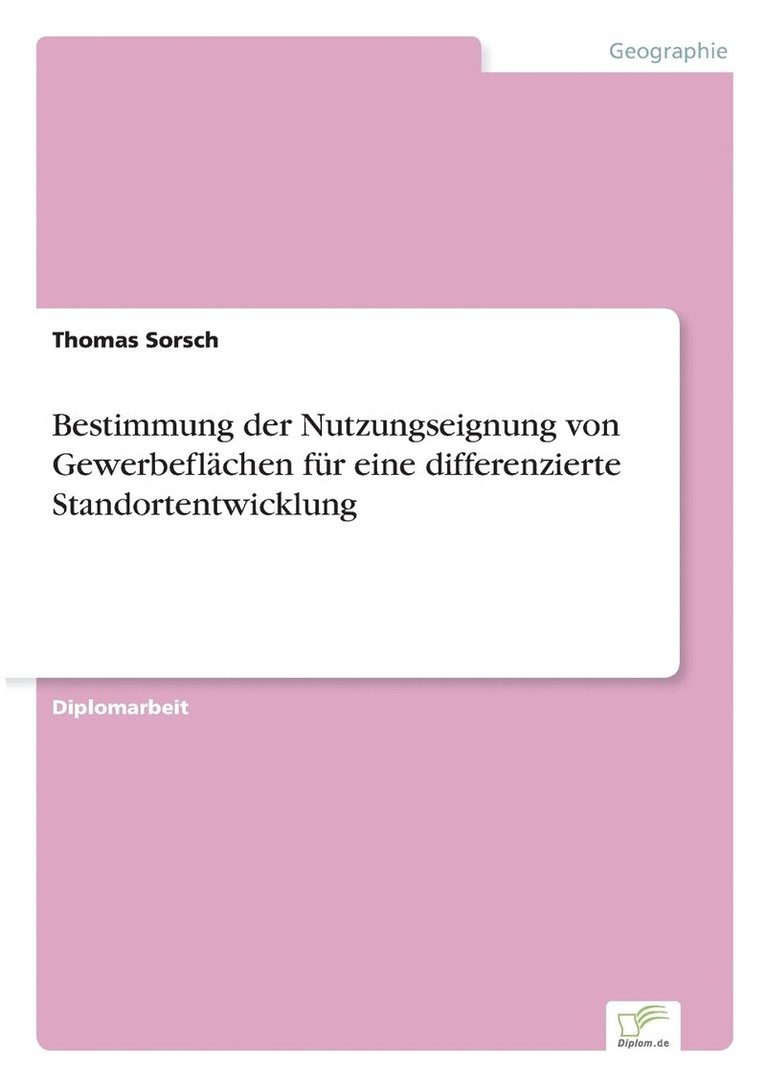 Geographie

Thomas Sorsch

Bestimmung der Nutzungseignung von Gewerbeflächen für eine differenzierte Standortentwicklung

Diplomarbeit

Diplom.de